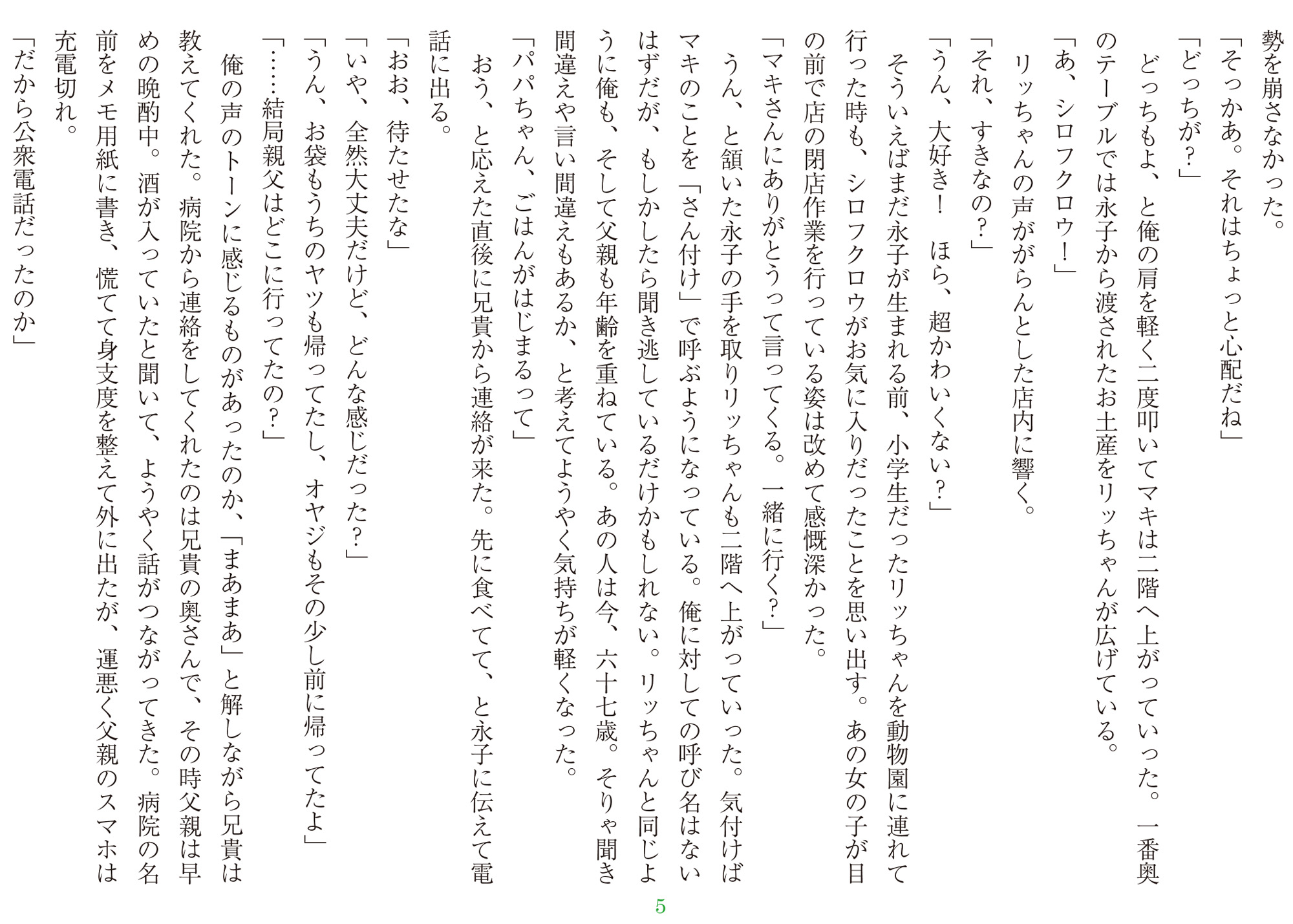 勢を崩さなかった。
「そっかあ。それはちょっと心配だね」
「どっちが？」
どっちもよ、と俺の肩を軽く二度叩いてマキは二階へ上がっていった。一番奥のテーブルでは永子から渡されたお土産をリッちゃんが広げている。
「あ、シロフクロウ！」
リッちゃんの声ががらんとした店内に響く。
「それ、すきなの？」
「うん、大好き！　ほら、超かわいくない？」
そういえばまだ永子が生まれる前、小学生だったリッちゃんを動物園に連れて行った時も、シロフクロウがお気に入りだったことを思い出す。あの女の子が目の前で店の閉店作業を行っている姿は改めて感慨深かった。
「マキさんにありがとうって言ってくる。一緒に行く？」
うん、と頷いた永子の手を取りリッちゃんも二階へ上がっていった。気付けばマキのことを「さん付け」で呼ぶようになっている。俺に対しての呼び名はないはずだが、もしかしたら聞き逃しているだけかもしれない。リッちゃんと同じように俺も、そして父親も年齢を重ねている。あの人は今、六十七歳。そりゃ聞き間違えや言い間違えもあるか、と考えてようやく気持ちが軽くなった。
「パパちゃん、ごはんがはじまるって」
おう、と応えた直後に兄貴から連絡が来た。先に食べてて、と永子に伝えて電話に出る。
「おお、待たせたな」
「いや、全然大丈夫だけど、どんな感じだった？」
「うん、お袋もうちのヤツも帰ってたし、オヤジもその少し前に帰ってたよ」
「……結局親父はどこに行ってたの？」
俺の声のトーンに感じるものがあったのか、「まあまあ」と解しながら兄貴は教えてくれた。病院から連絡をしてくれたのは兄貴の奥さんで、その時父親は早めの晩酌中。酒が入っていたと聞いて、ようやく話がつながってきた。病院の名前をメモ用紙に書き、慌てて身支度を整えて外に出たが、運悪く父親のスマホは充電切れ。
「だから公衆電話だったのか」

5